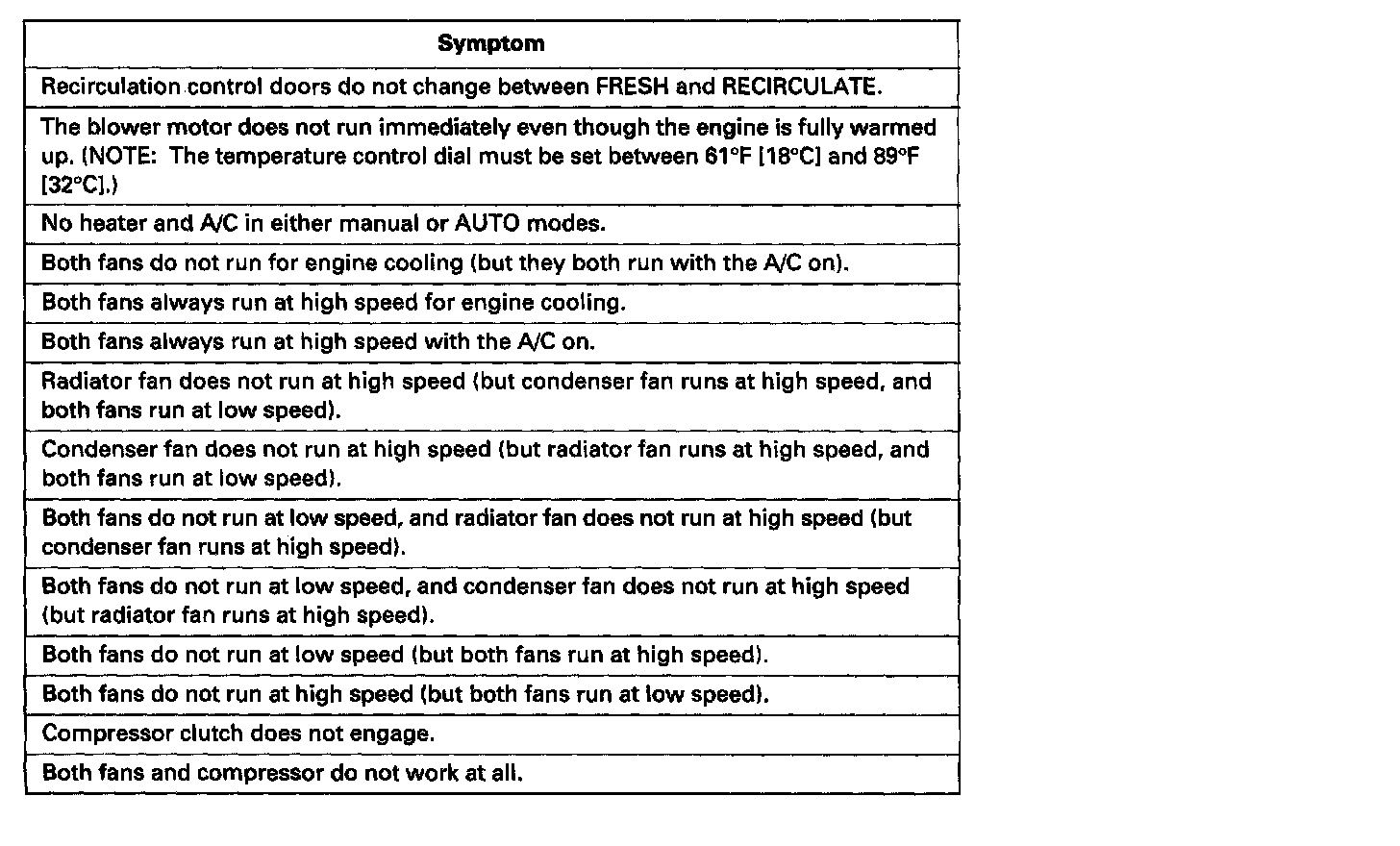 | Symptom |
|---|
| Recirculation control doors do not change between FRESH and RECIRCULATE. |
| The blower motor does not run immediately even though the engine is fully warmed up. (NOTE: The temperature control dial must be set between 61°F [18°C] and 89°F [32°C].) |
| No heater and A/C in either manual or AUTO modes. |
| Both fans do not run for engine cooling (but they both run with the A/C on). |
| Both fans always run at high speed for engine cooling. |
| Both fans always run at high speed with the A/C on. |
| Radiator fan does not run at high speed (but condenser fan runs at high speed, and both fans run at low speed). |
| Condenser fan does not run at high speed (but radiator fan runs at high speed, and both fans run at low speed). |
| Both fans do not run at low speed, and radiator fan does not run at high speed (but condenser fan runs at high speed). |
| Both fans do not run at low speed, and condenser fan does not run at high speed (but radiator fan runs at high speed). |
| Both fans do not run at low speed (but both fans run at high speed). |
| Both fans do not run at high speed (but both fans run at low speed). |
| Compressor clutch does not engage. |
| Both fans and compressor do not work at all. |